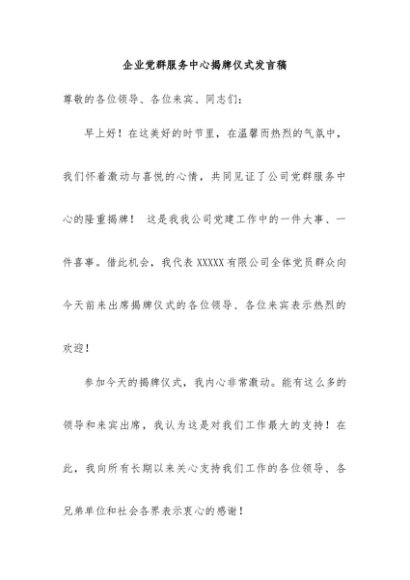 企业党群服务中心揭牌仪式发言稿

尊敬的各位领导、各位来宾、同志们：

早上好！在这美好的时节里，在温馨而热烈的气氛中，我们怀着激动与喜悦的心情，共同见证了公司党群服务中心的隆重揭牌！ 这是我我公司党建工作中的一件大事、一件喜事。借此机会，我代表 XXXXX 有限公司全体党员群众向今天前来出席揭牌仪式的各位领导、各位来宾表示热烈的欢迎！

参加今天的揭牌仪式，我内心非常激动。能有这么多的领导和来宾出席，我认为这是对我们工作最大的支持！在此，我向所有长期以来关心支持我们工作的各位领导、各兄弟单位和社会各界表示衷心的感谢！